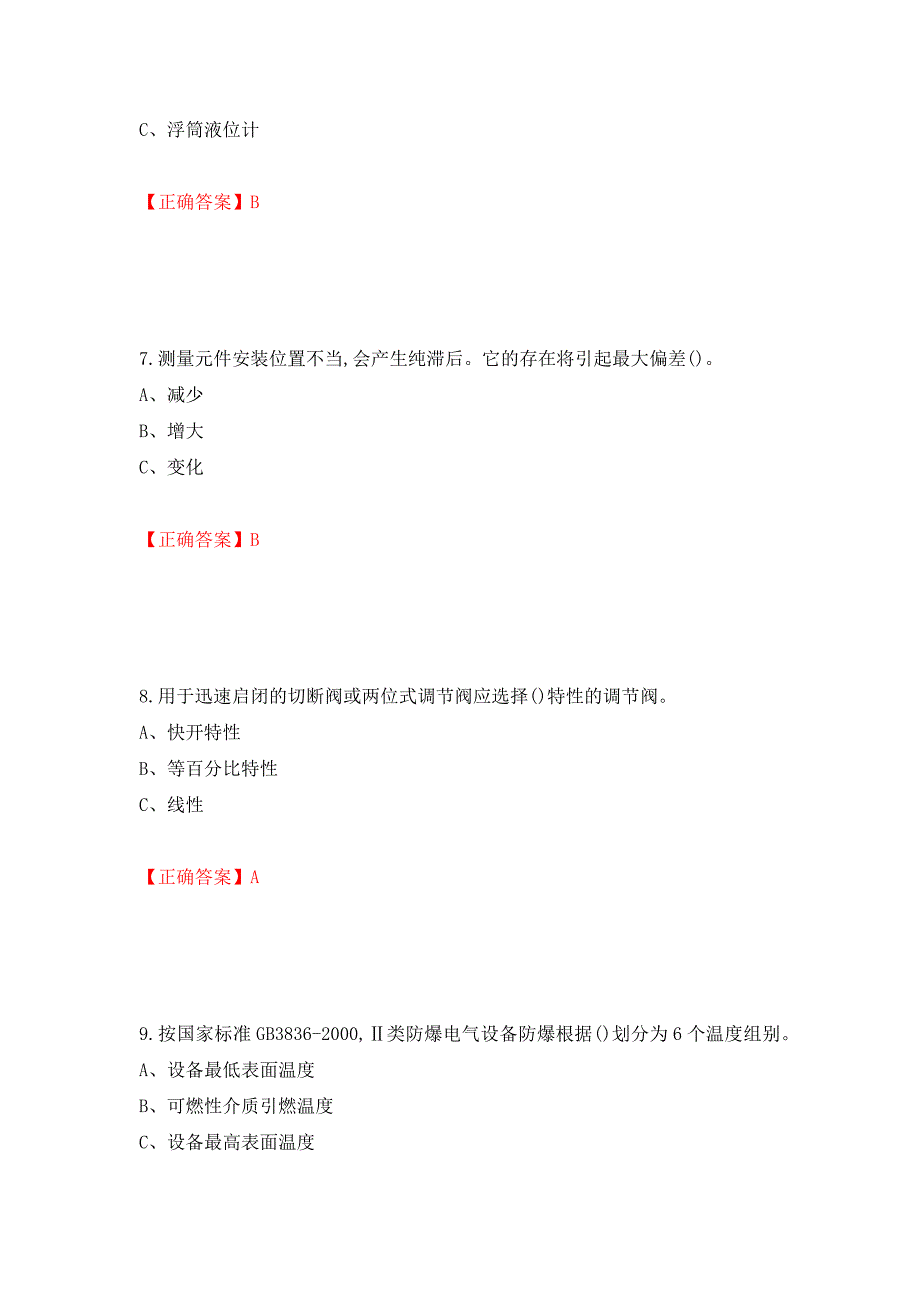 C、浮筒液位计

【正确答案】B

7.测量元件安装位置不当,会产生纯滞后。它的存在将引起最大偏差()。
A、减少
B、增大
C、变化

【正确答案】B

8.用于迅速启闭的切断阀或两位式调节阀应选择()特性的调节阀。
A、快开特性
B、等百分比特性
C、线性

【正确答案】A

9.按国家标准GB3836-2000,Ⅱ类防爆电气设备防爆根据()划分为6个温度组别。
A、设备最低表面温度
B、可燃性介质引燃温度
C、设备最高表面温度